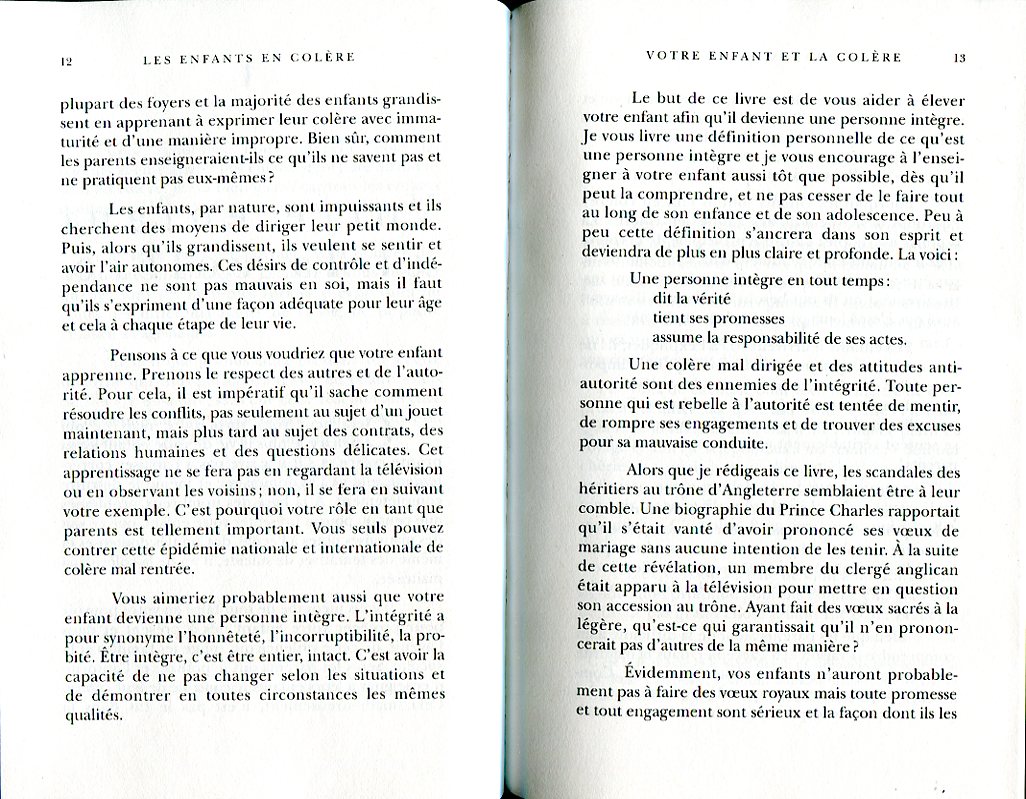 12 LES ENFANTS EN COLÈRE

plupart des foyers et la majorité des enfants grandissent en apprenant à exprimer leur colère avec immaturité et d'une manière impropre. Bien sûr, comment les parents enseigneraient-ils ce qu'ils ne savent pas et ne pratiquent pas eux-mêmes ?

Les enfants, par nature, sont impuissants et ils cherchent des moyens de diriger leur petit monde. Puis, alors qu'ils grandissent, ils veulent se sentir et avoir l'air autonomes. Ces désirs de contrôle et d'indépendance ne sont pas mauvais en soi, mais il faut qu'ils s'expriment d'une façon adéquate pour leur âge et cela à chaque étape de leur vie.

Pensons à ce que vous voudriez que votre enfant apprenne. Prenons le respect des autres et de l'autorité. Pour cela, il est impératif qu'il sache comment résoudre les conflits, pas seulement au sujet d'un jouet maintenant, mais plus tard au sujet des contrats, des relations humaines et des questions délicates. Cet apprentissage ne se fera pas en regardant la télévision ou en observant les voisins ; non, il se fera en suivant votre exemple. C'est pourquoi votre rôle en tant que parents est tellement important. Vous seuls pouvez contrer cette épidémie nationale et internationale de colère mal rentrée.

Vous aimeriez probablement aussi que votre enfant devienne une personne intègre. L'intégrité a pour synonyme l'honnêteté, l'incorruptibilité, la probité. Être intègre, c'est être entier, intact. C'est avoir la capacité de ne pas changer selon les situations et de démontrer en toutes circonstances les mêmes qualités.

VOTRE ENFANT ET LA COLÈRE 13

Le but de ce livre est de vous aider à élever votre enfant afin qu'il devienne une personne intègre. Je vous livre une définition personnelle de ce qu'est une personne intègre et je vous encourage à l'enseigner à votre enfant aussi tôt que possible, dès qu'il peut la comprendre, et ne pas cesser de le faire tout au long de son enfance et de son adolescence. Peu à peu cette définition s'ancrera dans son esprit et deviendra de plus en plus claire et profonde. La voici :

Une personne intègre en tout temps :
dit la vérité
tient ses promesses
assume la responsabilité de ses actes.

Une colère mal dirigée et des attitudes anti-autorité sont des ennemies de l'intégrité. Toute personne qui est rebelle à l'autorité est tentée de mentir, de rompre ses engagements et de trouver des excuses pour sa mauvaise conduite.

Alors que je rédigeais ce livre, les scandales des héritiers au trône d'Angleterre semblaient être à leur comble. Une biographie du Prince Charles rapportait qu'il s'était vanté d'avoir prononcé ses vœux de mariage sans aucune intention de les tenir. À la suite de cette révélation, un membre du clergé anglican était apparu à la télévision pour mettre en question son accession au trône. Ayant fait des vœux sacrés à la légère, qu'est-ce qui garantissait qu'il n'en prononcerait pas d'autres de la même manière ?

Évidemment, vos enfants n'auront probablement pas à faire des vœux royaux mais toute promesse et tout engagement sont sérieux et la façon dont ils les